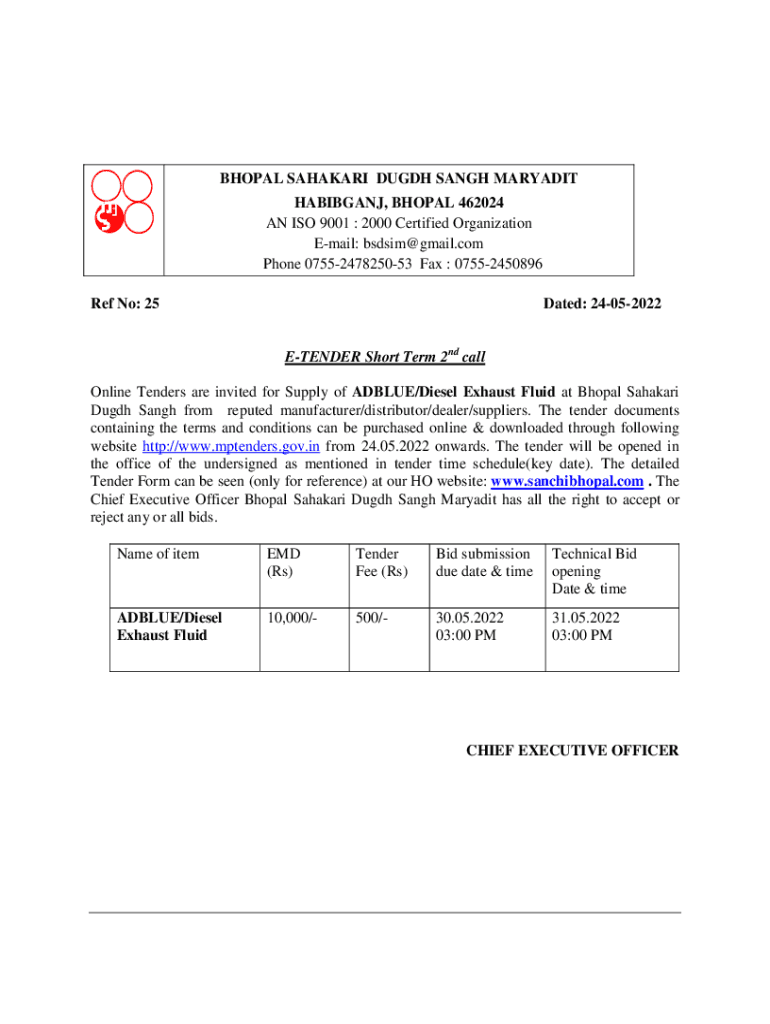 BHOPAL SAHAKARI DUGDH SANGH MARYADIT
HABIBGANJ, BHOPAL 462024
AN ISO 9001 : 2000 Certified Organization
E-mail: bsdsim@gmail.com
Phone 0755-2478250-53 Fax : 0755-2450896

Ref No: 25

Dated: 24-05-2022

E-TENDER Short Term $2^{nd}$ call

Online Tenders are invited for Supply of ADBLUE/Diesel Exhaust Fluid at Bhopal Sahakari Dugdh Sangh from reputed manufacturer/distributor/dealer/suppliers. The tender documents containing the terms and conditions can be purchased online & downloaded through following website http://www.mptenders.gov.in from 24.05.2022 onwards. The tender will be opened in the office of the undersigned as mentioned in tender time schedule(key date). The detailed Tender Form can be seen (only for reference) at our HO website: www.sanchibhopal.com . The Chief Executive Officer Bhopal Sahakari Dugdh Sangh Maryadit has all the right to accept or reject any or all bids.

| Name of item | EMD (Rs) | Tender Fee (Rs) | Bid submission due date & time | Technical Bid opening Date & time |
|---|---|---|---|---|
| ADBLUE/Diesel Exhaust Fluid | 10,000/- | 500/- | 30.05.2022 03:00 PM | 31.05.2022 03:00 PM |

CHIEF EXECUTIVE OFFICER